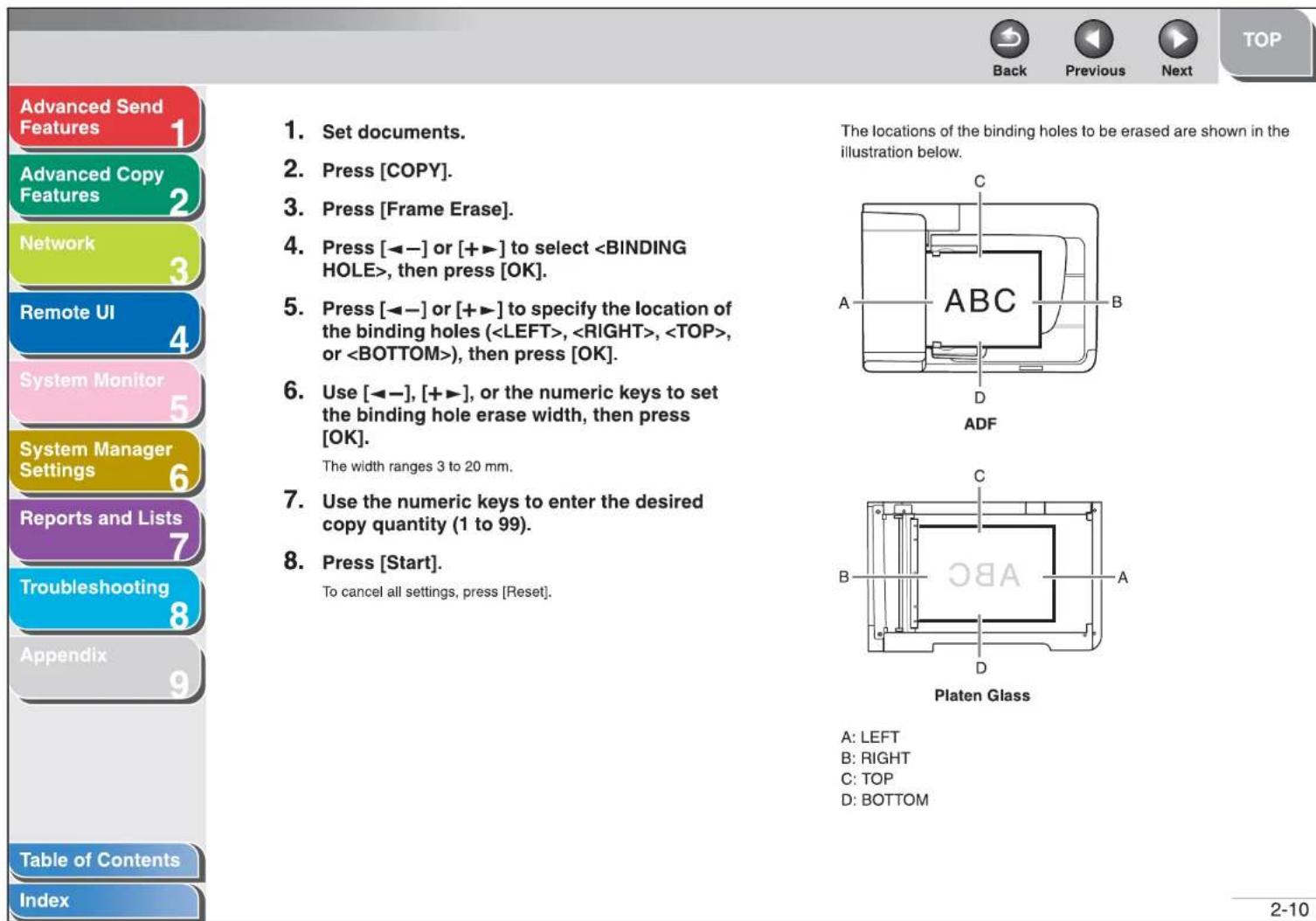 Back Previous Next TOP

Advanced Send Features 1
Advanced Copy Features 2
Network 3
Remote UI 4
System Monitor 5
System Manager Settings 6
Reports and Lists 7
Troubleshooting 8
Appendix 9

Table of Contents
Index

1. Set documents.

2. Press [COPY].

3. Press [Frame Erase].

4. Press [◄–] or [+►] to select <BINDING HOLE>, then press [OK].

5. Press [◄–] or [+►] to specify the location of the binding holes (<LEFT>, <RIGHT>, <TOP>, or <BOTTOM>), then press [OK].

6. Use [◄–], [+►], or the numeric keys to set the binding hole erase width, then press [OK].

The width ranges 3 to 20 mm.

7. Use the numeric keys to enter the desired copy quantity (1 to 99).

8. Press [Start].

To cancel all settings, press [Reset].

The locations of the binding holes to be erased are shown in the illustration below.

C
A ABC B
D
ADF

C
B ABC A
D
Platen Glass

A: LEFT
B: RIGHT
C: TOP
D: BOTTOM

2-10